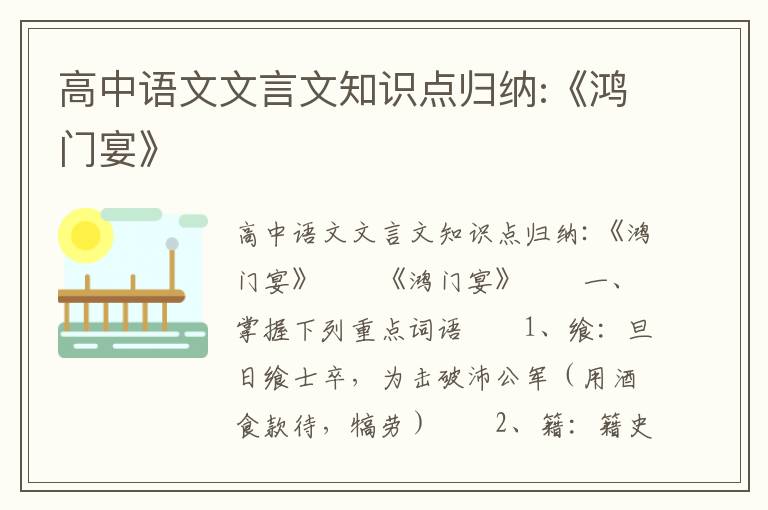 高中语文文言文知识点归纳:《鸿门宴》

高中语文文言文知识点归纳:《鸿门宴》 《鸿门宴》 一、掌握下列重点词语 1、飨:旦日飨士卒,为击破沛公军(用酒食款待,犒劳) 2、籍:籍吏